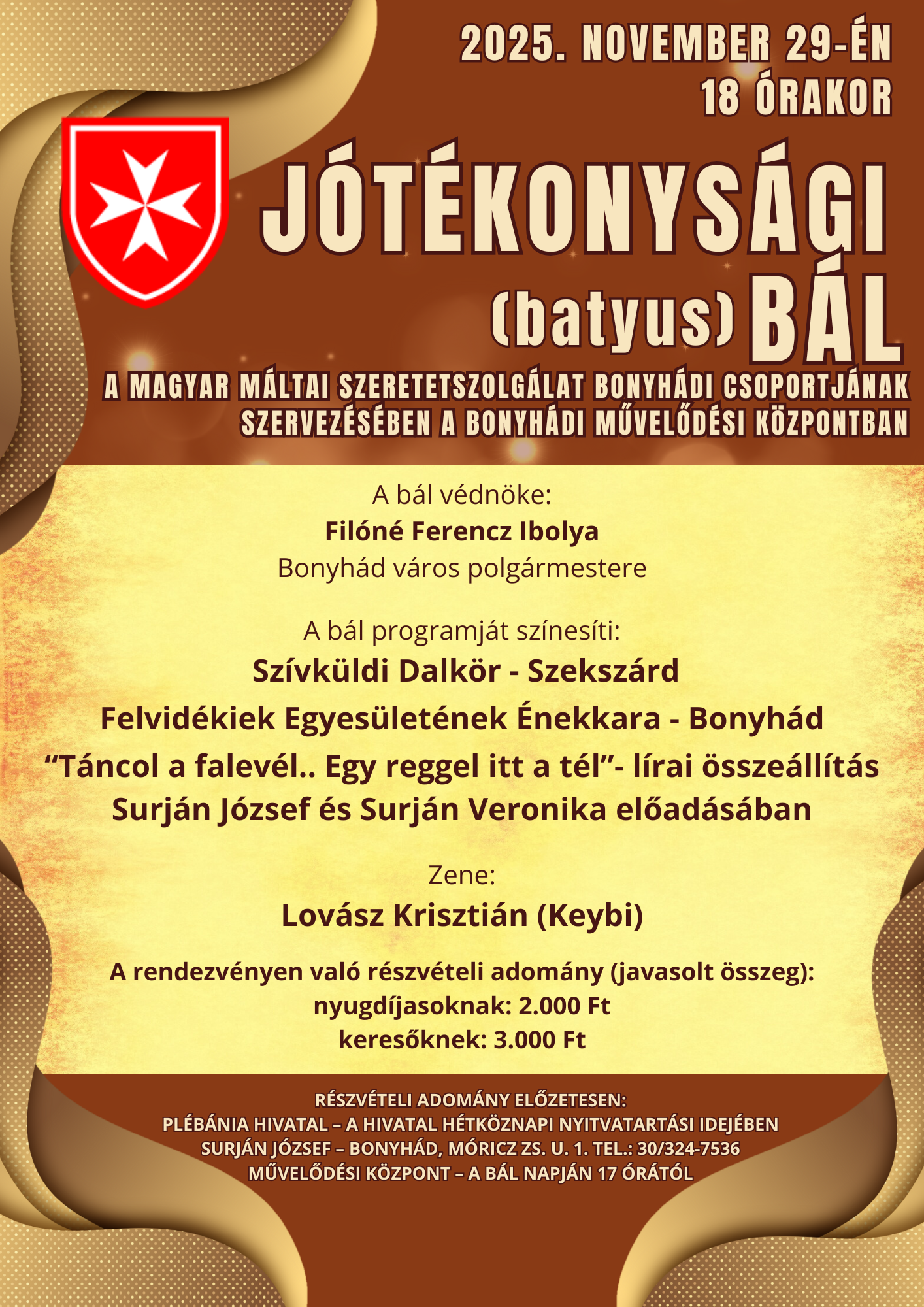 2025. NOVEMBER 29-ÉN
18 ÓRAKOR

JÓTÉKONYSÁGI
(batyus) BÁL

A MAGYAR MÁLTAI SZERETETSZOLGÁLAT BONYHÁDI CSOPORTJÁNAK SZERVEZÉSÉBEN A BONYHÁDI MŰVELŐDÉSI KÖZPONTBAN

A bál védnöke:
Filóné Ferencz Ibolya
Bonyhád város polgármestere

A bál programját színesíti:
Szívküldi Dalkör - Szekszárd
Felvidékiek Egyesületének Énekkara - Bonyhád
"Táncol a falevél.. Egy reggel itt a tél"- lírai összeállítás
Surján József és Surján Veronika előadásában

Zene:
Lovász Krisztián (Keybi)

A rendezvényen való részvételi adomány (javasolt összeg):
nyugdíjasoknak: 2.000 Ft
keresőknek: 3.000 Ft

RÉSZVÉTELI ADOMÁNY ELŐZETESEN:
PLÉBÁNIA HIVATAL – A HIVATAL HÉTKÖZNAPI NYITVATARTÁSI IDEJÉBEN
SURJÁN JÓZSEF – BONYHÁD, MÓRICZ ZS. U. 1. TEL.: 30/324-7536
MŰVELŐDÉSI KÖZPONT – A BÁL NAPJÁN 17 ÓRÁTÓL